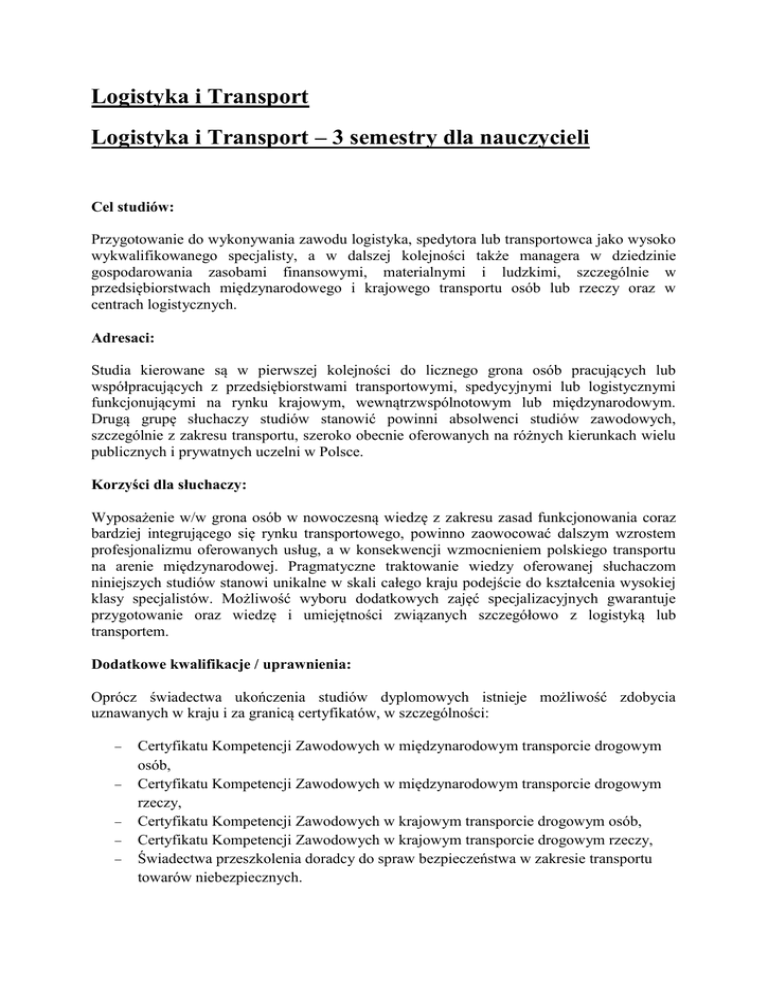 Logistyka i Transport

Logistyka i Transport – 3 semestry dla nauczycieli

Cel studiów:

Przygotowanie do wykonywania zawodu logistyka, spedytora lub transportowca jako wysoko wykwalifikowanego specjalisty, a w dalszej kolejności także managera w dziedzinie gospodarowania zasobami finansowymi, materialnymi i ludzkimi, szczególnie w przedsiębiorstwach międzynarodowego i krajowego transportu osób lub rzeczy oraz w centrach logistycznych.

Adresaci:

Studia kierowane są w pierwszej kolejności do licznego grona osób pracujących lub współpracujących z przedsiębiorstwami transportowymi, spedycyjnymi lub logistycznymi funkcjonującymi na rynku krajowym, wewnątrzwspólnotowym lub międzynarodowym. Drugą grupę słuchaczy studiów stanowić powinni absolwenci studiów zawodowych, szczególnie z zakresu transportu, szeroko obecnie oferowanych na różnych kierunkach wielu publicznych i prywatnych uczelni w Polsce.

Korzyści dla słuchaczy:

Wyposażenie w/w grona osób w nowoczesną wiedzę z zakresu zasad funkcjonowania coraz bardziej integrującego się rynku transportowego, powinno zaowocować dalszym wzrostem profesjonalizmu oferowanych usług, a w konsekwencji wzmocnieniem polskiego transportu na arenie międzynarodowej. Pragmatyczne traktowanie wiedzy oferowanej słuchaczom niniejszych studiów stanowi unikalne w skali całego kraju podejście do kształcenia wysokiej klasy specjalistów. Możliwość wyboru dodatkowych zajęć specjalizacyjnych gwarantuje przygotowanie oraz wiedzę i umiejętności związanych szczegółowo z logistyką lub transportem.

Dodatkowe kwalifikacje / uprawnienia:

Oprócz świadectwa ukończenia studiów dyplomowych istnieje możliwość zdobycia uznawanych w kraju i za granicą certyfikatów, w szczególności:

– Certyfikatu Kompetencji Zawodowych w międzynarodowym transporcie drogowym osób,
– Certyfikatu Kompetencji Zawodowych w międzynarodowym transporcie drogowym rzeczy,
– Certyfikatu Kompetencji Zawodowych w krajowym transporcie drogowym osób,
– Certyfikatu Kompetencji Zawodowych w krajowym transporcie drogowym rzeczy,
– Świadectwa przeszkolenia doradcy do spraw bezpieczeństwa w zakresie transportu towarów niebezpiecznych.